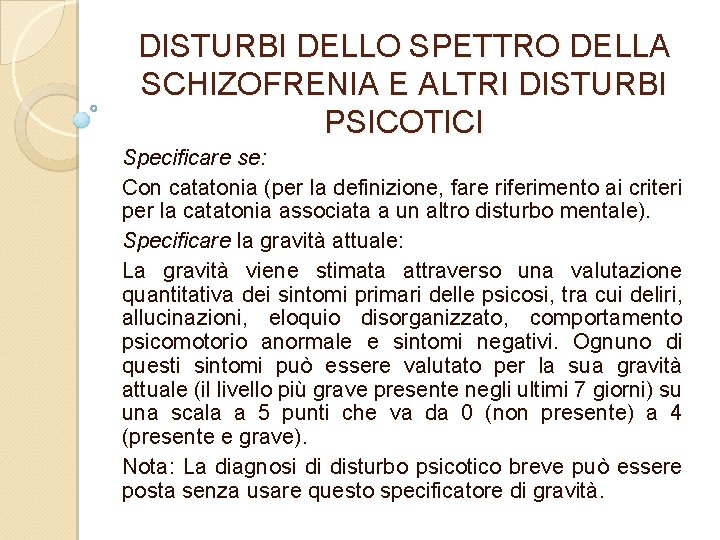 DISTURBI DELLO SPETTRO DELLA SCHIZOFRENIA E ALTRI DISTURBI PSICOTICI

Specificare se:

Con catatonia (per la definizione, fare riferimento ai criteri per la catatonia associata a un altro disturbo mentale).

Specificare la gravità attuale:

La gravità viene stimata attraverso una valutazione quantitativa dei sintomi primari delle psicosi, tra cui deliri, allucinazioni, eloquio disorganizzato, comportamento psicomotorio anormale e sintomi negativi. Ognuno di questi sintomi può essere valutato per la sua gravità attuale (il livello più grave presente negli ultimi 7 giorni) su una scala a 5 punti che va da 0 (non presente) a 4 (presente e grave).

Nota: La diagnosi di disturbo psicotico breve può essere posta senza usare questo specificatore di gravità.